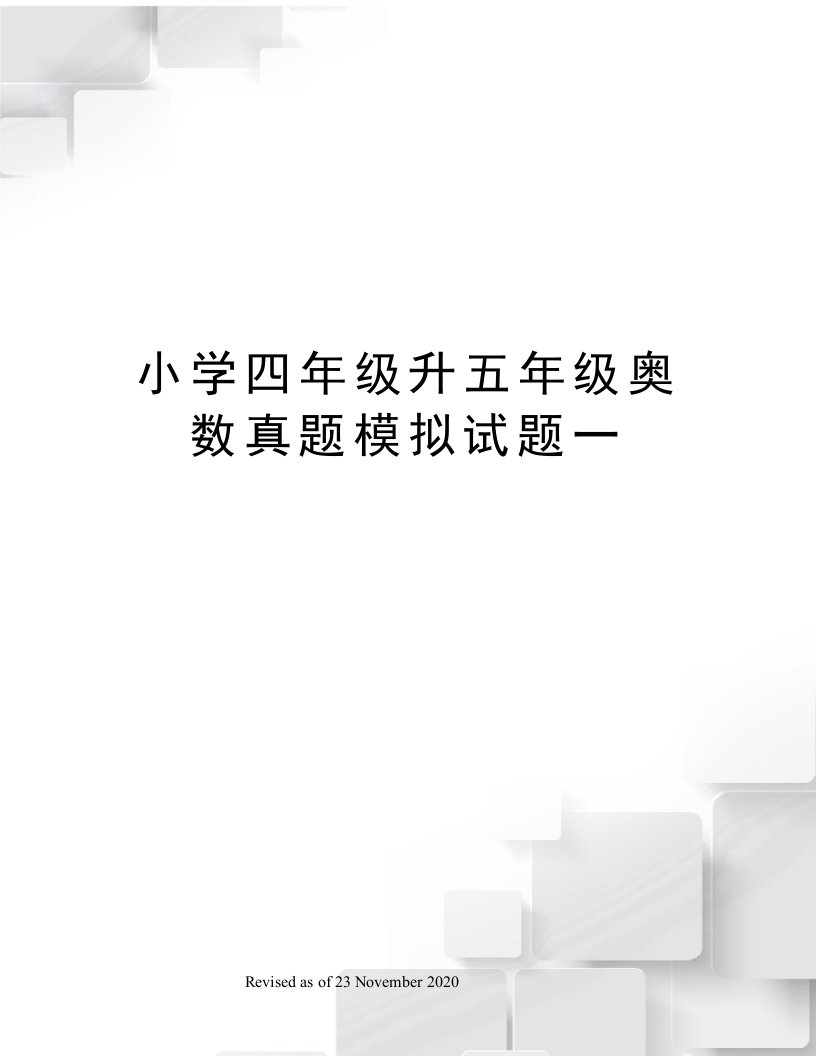 小学四年级升五年级奥数真题模拟试题一

Revised as of 23 November 2020